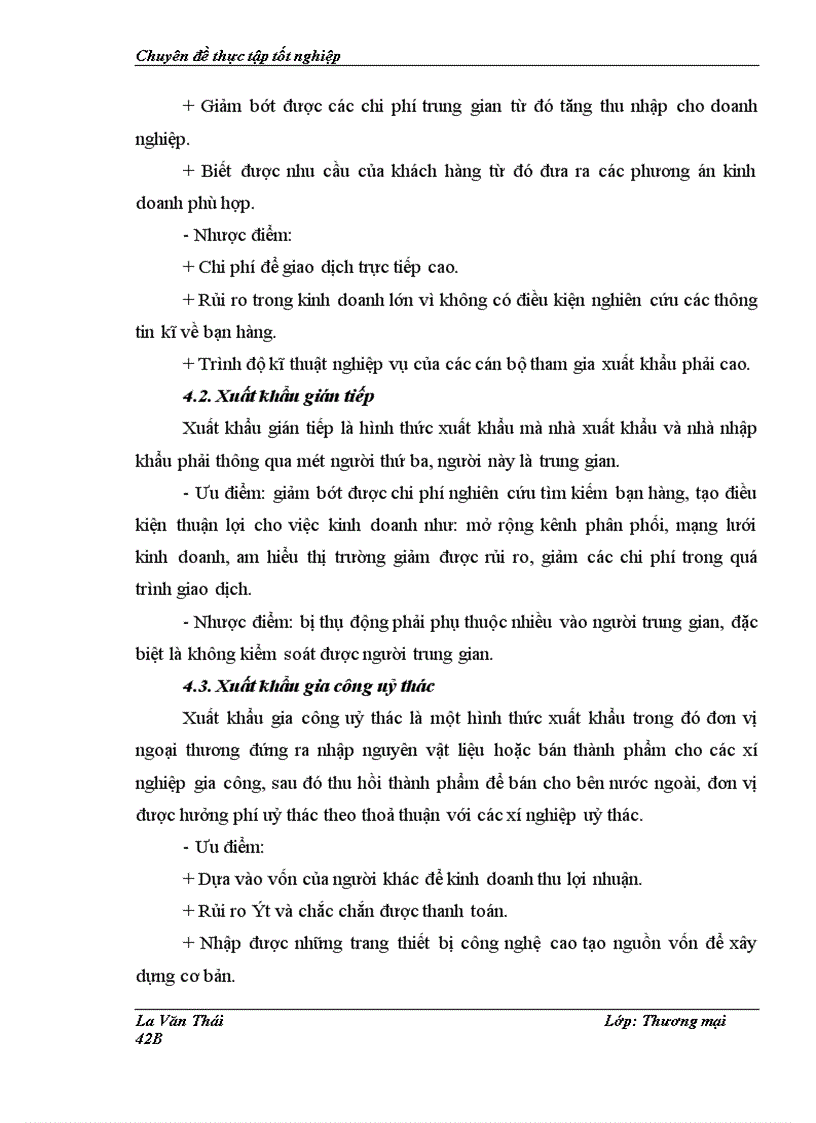 Chuyên đề thực tập tốt nghiệp

+ Giảm bớt được các chi phí trung gian từ đó tăng thu nhập cho doanh nghiệp.

+ Biết được nhu cầu của khách hàng từ đó đưa ra các phương án kinh doanh phù hợp.

- Nhược điểm:

+ Chi phí để giao dịch trực tiếp cao.

+ Rủi ro trong kinh doanh lớn vì không có điều kiện nghiên cứu các thông tin kĩ về bạn hàng.

+ Trình độ kĩ thuật nghiệp vụ của các cán bộ tham gia xuất khẩu phải cao.

4.2. Xuất khẩu gián tiếp

Xuất khẩu gián tiếp là hình thức xuất khẩu mà nhà xuất khẩu và nhà nhập khẩu phải thông qua mét người thứ ba, người này là trung gian.

- Ưu điểm: giảm bớt được chi phí nghiên cứu tìm kiếm bạn hàng, tạo điều kiện thuận lợi cho việc kinh doanh như: mở rộng kênh phân phối, mạng lưới kinh doanh, am hiểu thị trường giảm được rủi ro, giảm các chi phí trong quá trình giao dịch.

- Nhược điểm: bị thụ động phải phụ thuộc nhiều vào người trung gian, đặc biệt là không kiểm soát được người trung gian.

4.3. Xuất khẩu gia công uỷ thác

Xuất khẩu gia công uỷ thác là một hình thức xuất khẩu trong đó đơn vị ngoại thương đứng ra nhập nguyên vật liệu hoặc bán thành phẩm cho các xí nghiệp gia công, sau đó thu hồi thành phẩm để bán cho bên nước ngoài, đơn vị được hưởng phí uỷ thác theo thoả thuận với các xí nghiệp uỷ thác.

- Ưu điểm:

+ Dựa vào vốn của người khác để kinh doanh thu lợi nhuận.

+ Rủi ro Ýt và chắc chắn được thanh toán.

+ Nhập được những trang thiết bị công nghệ cao tạo nguồn vốn để xây dựng cơ bản.

La Văn Thái
42B
Lớp: Thương mại